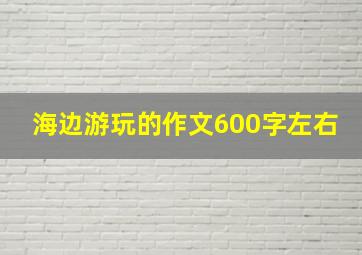 海边游玩的作文600字左右